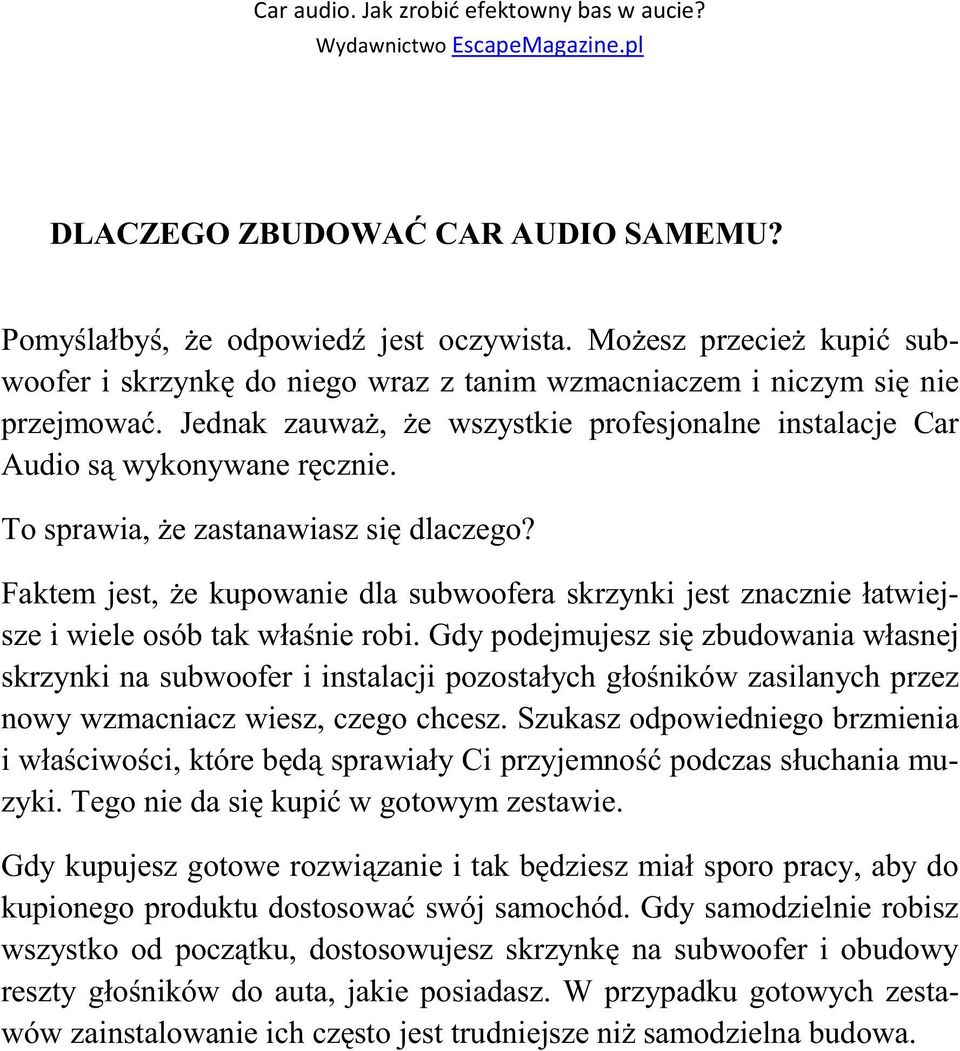 Car audio. Jak zrobić efektowny bas w aucie?
Wydawnictwo EscapeMagazine.pl

DLACZEGO ZBUDOWAĆ CAR AUDIO SAMEMU?

Pomyślałbyś, że odpowiedź jest oczywista. Możesz przecież kupić subwoofer i skrzynkę do niego wraz z tanim wzmacniaczem i niczym się nie przejmować. Jednak zauważ, że wszystkie profesjonalne instalacje Car Audio są wykonywane ręcznie.

To sprawia, że zastanawiasz się dlaczego?

Faktem jest, że kupowanie dla subwoofera skrzynki jest znacznie łatwiejsze i wiele osób tak właśnie robi. Gdy podejmujesz się zbudowania własnej skrzynki na subwoofer i instalacji pozostałych głośników zasilanych przez nowy wzmacniacz wiesz, czego chcesz. Szukasz odpowiedniego brzmienia i właściwości, które będą sprawiały Ci przyjemność podczas słuchania muzyki. Tego nie da się kupić w gotowym zestawie.

Gdy kupujesz gotowe rozwiązanie i tak będziesz miał sporo pracy, aby do kupionego produktu dostosować swój samochód. Gdy samodzielnie robisz wszystko od początku, dostosowujesz skrzynkę na subwoofer i obudowy reszty głośników do auta, jakie posiadasz. W przypadku gotowych zestawów zainstalowanie ich często jest trudniejsze niż samodzielna budowa.